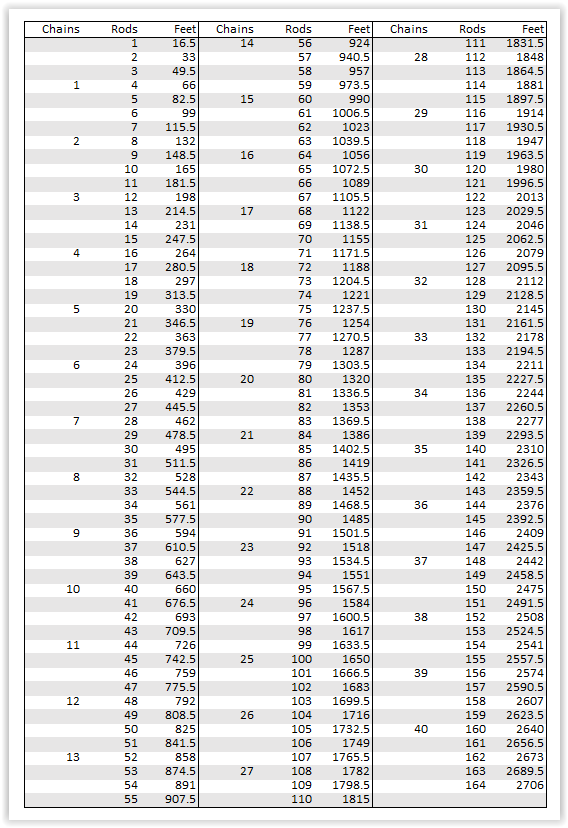 | Chains | Rods | Feet |
|---|---|---|
| | 1 | 16.5 |
| | 2 | 33 |
| | 3 | 49.5 |
| 1 | 4 | 66 |
| | 5 | 82.5 |
| | 6 | 99 |
| | 7 | 115.5 |
| 2 | 8 | 132 |
| | 9 | 148.5 |
| | 10 | 165 |
| | 11 | 181.5 |
| 3 | 12 | 198 |
| | 13 | 214.5 |
| | 14 | 231 |
| | 15 | 247.5 |
| 4 | 16 | 264 |
| | 17 | 280.5 |
| | 18 | 297 |
| | 19 | 313.5 |
| 5 | 20 | 330 |
| | 21 | 346.5 |
| | 22 | 363 |
| | 23 | 379.5 |
| 6 | 24 | 396 |
| | 25 | 412.5 |
| | 26 | 429 |
| | 27 | 445.5 |
| 7 | 28 | 462 |
| | 29 | 478.5 |
| | 30 | 495 |
| | 31 | 511.5 |
| 8 | 32 | 528 |
| | 33 | 544.5 |
| | 34 | 561 |
| | 35 | 577.5 |
| 9 | 36 | 594 |
| | 37 | 610.5 |
| | 38 | 627 |
| | 39 | 643.5 |
| 10 | 40 | 660 |
| | 41 | 676.5 |
| | 42 | 693 |
| | 43 | 709.5 |
| 11 | 44 | 726 |
| | 45 | 742.5 |
| | 46 | 759 |
| | 47 | 775.5 |
| 12 | 48 | 792 |
| | 49 | 808.5 |
| | 50 | 825 |
| | 51 | 841.5 |
| 13 | 52 | 858 |
| | 53 | 874.5 |
| | 54 | 891 |
| | 55 | 907.5 |

| Chains | Rods | Feet |
|---|---|---|
| 14 | 56 | 924 |
| | 57 | 940.5 |
| | 58 | 957 |
| | 59 | 973.5 |
| 15 | 60 | 990 |
| | 61 | 1006.5 |
| | 62 | 1023 |
| | 63 | 1039.5 |
| 16 | 64 | 1056 |
| | 65 | 1072.5 |
| | 66 | 1089 |
| | 67 | 1105.5 |
| 17 | 68 | 1122 |
| | 69 | 1138.5 |
| | 70 | 1155 |
| | 71 | 1171.5 |
| 18 | 72 | 1188 |
| | 73 | 1204.5 |
| | 74 | 1221 |
| | 75 | 1237.5 |
| 19 | 76 | 1254 |
| | 77 | 1270.5 |
| | 78 | 1287 |
| | 79 | 1303.5 |
| 20 | 80 | 1320 |
| | 81 | 1336.5 |
| | 82 | 1353 |
| | 83 | 1369.5 |
| 21 | 84 | 1386 |
| | 85 | 1402.5 |
| | 86 | 1419 |
| | 87 | 1435.5 |
| 22 | 88 | 1452 |
| | 89 | 1468.5 |
| | 90 | 1485 |
| | 91 | 1501.5 |
| 23 | 92 | 1518 |
| | 93 | 1534.5 |
| | 94 | 1551 |
| | 95 | 1567.5 |
| 24 | 96 | 1584 |
| | 97 | 1600.5 |
| | 98 | 1617 |
| | 99 | 1633.5 |
| 25 | 100 | 1650 |
| | 101 | 1666.5 |
| | 102 | 1683 |
| | 103 | 1699.5 |
| 26 | 104 | 1716 |
| | 105 | 1732.5 |
| | 106 | 1749 |
| | 107 | 1765.5 |
| 27 | 108 | 1782 |
| | 109 | 1798.5 |
| | 110 | 1815 |

| Chains | Rods | Feet |
|---|---|---|
| | 111 | 1831.5 |
| 28 | 112 | 1848 |
| | 113 | 1864.5 |
| | 114 | 1881 |
| | 115 | 1897.5 |
| 29 | 116 | 1914 |
| | 117 | 1930.5 |
| | 118 | 1947 |
| | 119 | 1963.5 |
| 30 | 120 | 1980 |
| | 121 | 1996.5 |
| | 122 | 2013 |
| | 123 | 2029.5 |
| 31 | 124 | 2046 |
| | 125 | 2062.5 |
| | 126 | 2079 |
| | 127 | 2095.5 |
| 32 | 128 | 2112 |
| | 129 | 2128.5 |
| | 130 | 2145 |
| | 131 | 2161.5 |
| 33 | 132 | 2178 |
| | 133 | 2194.5 |
| | 134 | 2211 |
| | 135 | 2227.5 |
| 34 | 136 | 2244 |
| | 137 | 2260.5 |
| | 138 | 2277 |
| | 139 | 2293.5 |
| 35 | 140 | 2310 |
| | 141 | 2326.5 |
| | 142 | 2343 |
| | 143 | 2359.5 |
| 36 | 144 | 2376 |
| | 145 | 2392.5 |
| | 146 | 2409 |
| | 147 | 2425.5 |
| 37 | 148 | 2442 |
| | 149 | 2458.5 |
| | 150 | 2475 |
| | 151 | 2491.5 |
| 38 | 152 | 2508 |
| | 153 | 2524.5 |
| | 154 | 2541 |
| | 155 | 2557.5 |
| 39 | 156 | 2574 |
| | 157 | 2590.5 |
| | 158 | 2607 |
| | 159 | 2623.5 |
| 40 | 160 | 2640 |
| | 161 | 2656.5 |
| | 162 | 2673 |
| | 163 | 2689.5 |
| | 164 | 2706 |